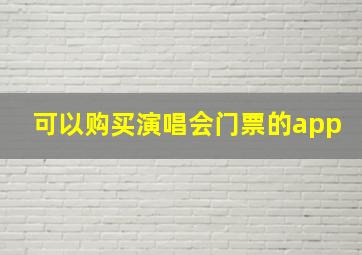 可以购买演唱会门票的app